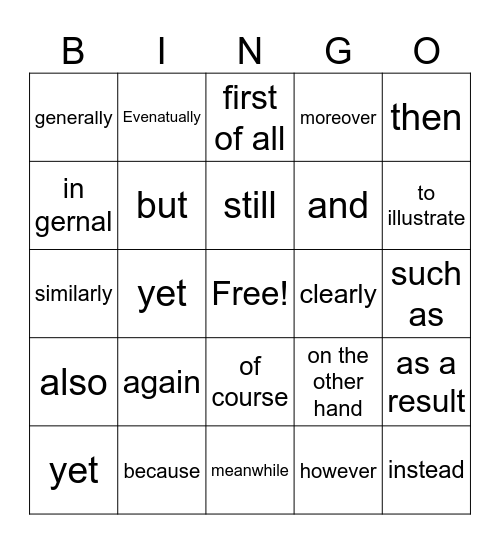 | B | I | N | G | O |
|---|---|---|---|---|
| generally | Evenatually | first of all | moreover | then |
| in gernal | but | still | and | to illustrate |
| similarly | yet | Free! | clearly | such as |
| also | again | of course | on the other hand | as a result |
| yet | because | meanwhile | however | instead |